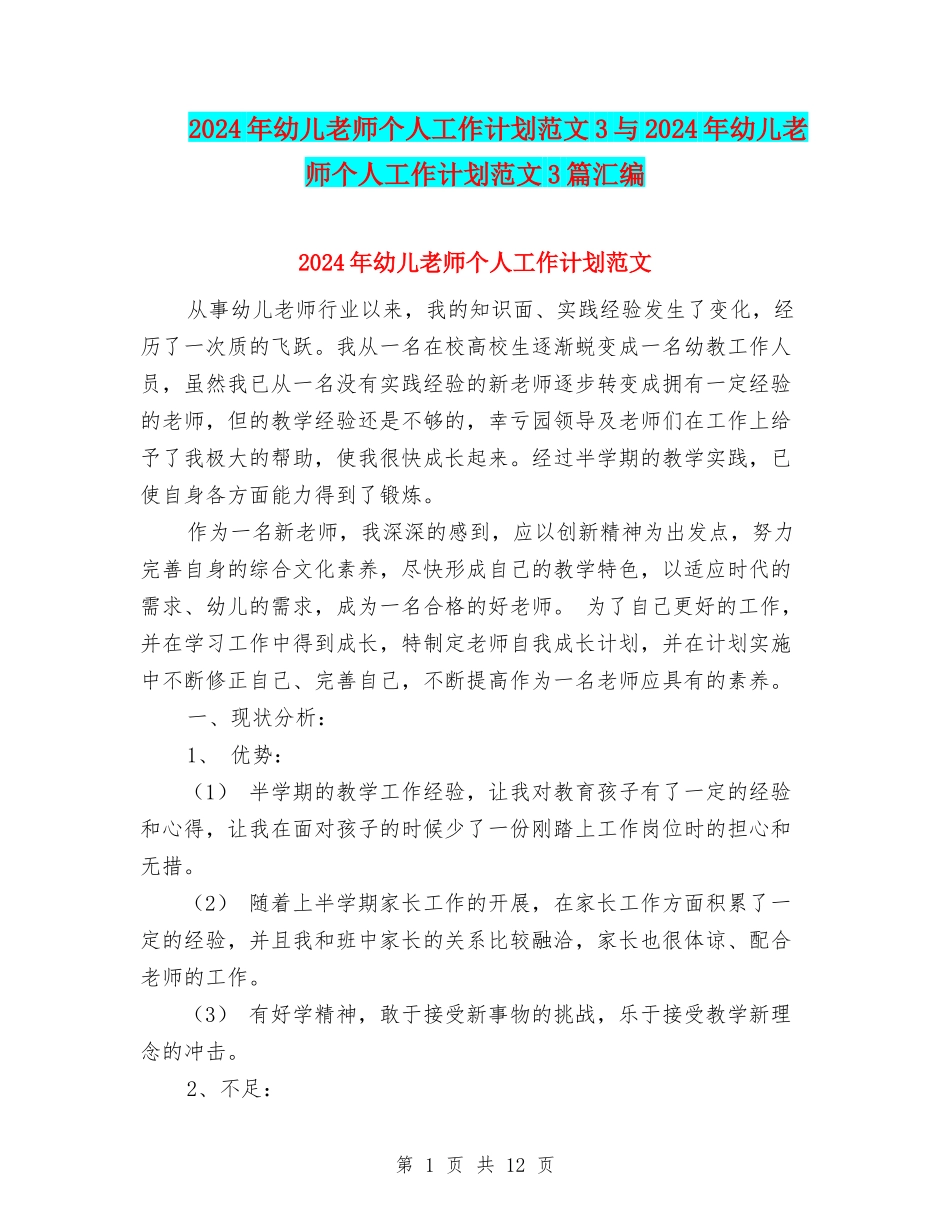 2024年幼儿老师个人工作计划范文3与2024年幼儿老师个人工作计划范文3篇汇编

2024年幼儿老师个人工作计划范文

从事幼儿老师行业以来，我的知识面、实践经验发生了变化，经历了一次质的飞跃。我从一名在校高校生逐渐蜕变成一名幼教工作人员，虽然我已从一名没有实践经验的新老师逐步转变成拥有一定经验的老师，但的教学经验还是不够的，幸亏园领导及老师们在工作上给予了我极大的帮助，使我很快成长起来。经过半学期的教学实践，已使自身各方面能力得到了锻炼。

作为一名新老师，我深深的感到，应以创新精神为出发点，努力完善自身的综合文化素养，尽快形成自己的教学特色，以适应时代的需求、幼儿的需求，成为一名合格的好老师。 为了自己更好的工作，并在学习工作中得到成长，特制定老师自我成长计划，并在计划实施中不断修正自己、完善自己，不断提高作为一名老师应具有的素养。

一、现状分析：

1、 优势：

（1） 半学期的教学工作经验，让我对教育孩子有了一定的经验和心得，让我在面对孩子的时候少了一份刚踏上工作岗位时的担心和无措。

（2） 随着上半学期家长工作的开展，在家长工作方面积累了一定的经验，并且我和班中家长的关系比较融洽，家长也很体谅、配合老师的工作。

（3） 有好学精神，敢于接受新事物的挑战，乐于接受教学新理念的冲击。

2、不足：

第 1 页 共 12 页